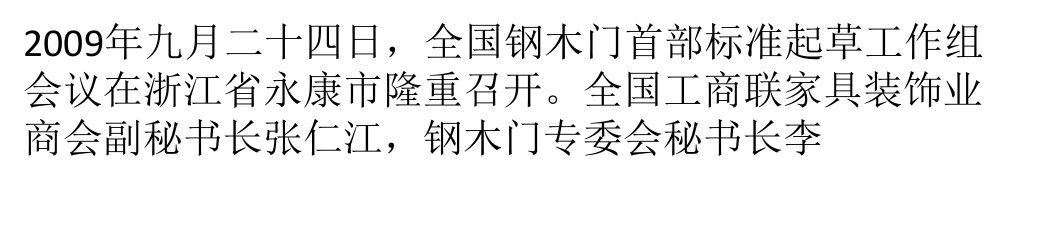 2009年九月二十四日，全国钢木门首部标准起草工作组会议在浙江省永康市隆重召开。全国工商联家具装饰业商会副秘书长张仁江，钢木门专委会秘书长李